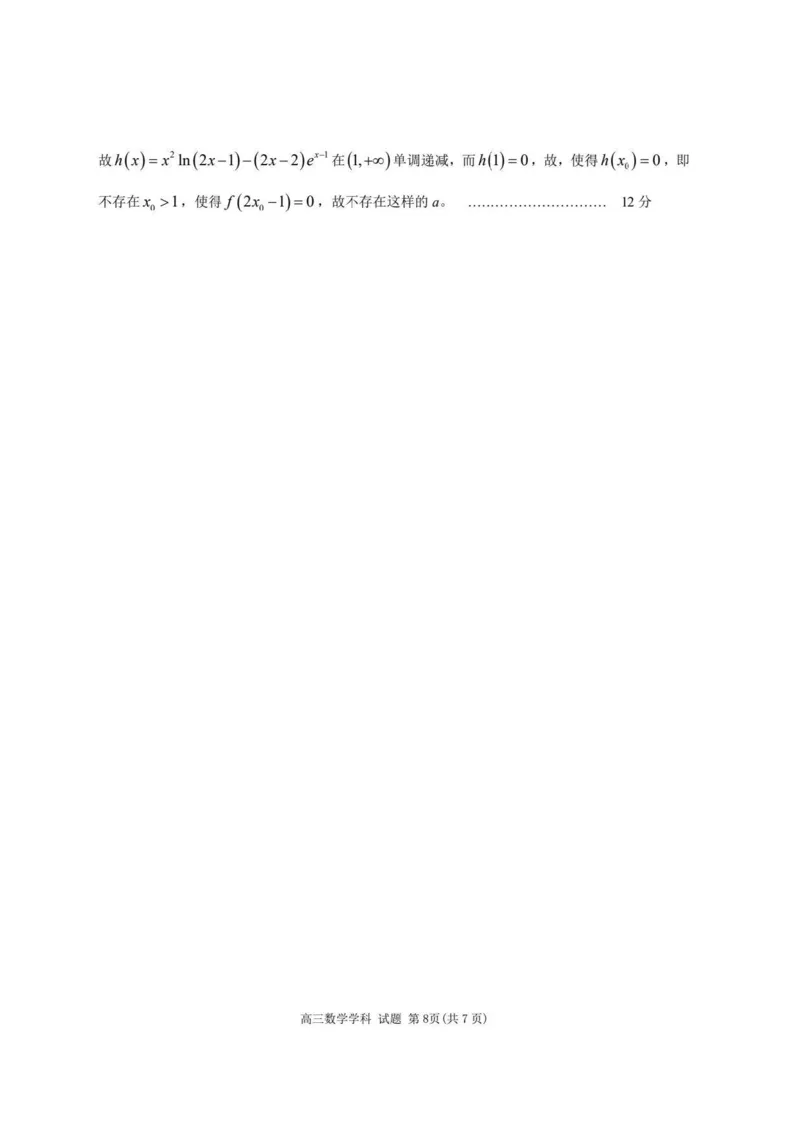 故 $h(x)=x^2\ln(2x-1)-(2x-2)e^{x-1}$ 在 $(1,+\infty)$ 单调递减，而 $h(1)=0$，故，使得 $h(x_0)=0$，即不存在 $x_0>1$，使得 $f(2x_0-1)=0$，故不存在这样的 $a$。 .............................. 12 分

高三数学学科 试题 第 8页(共 7 页)